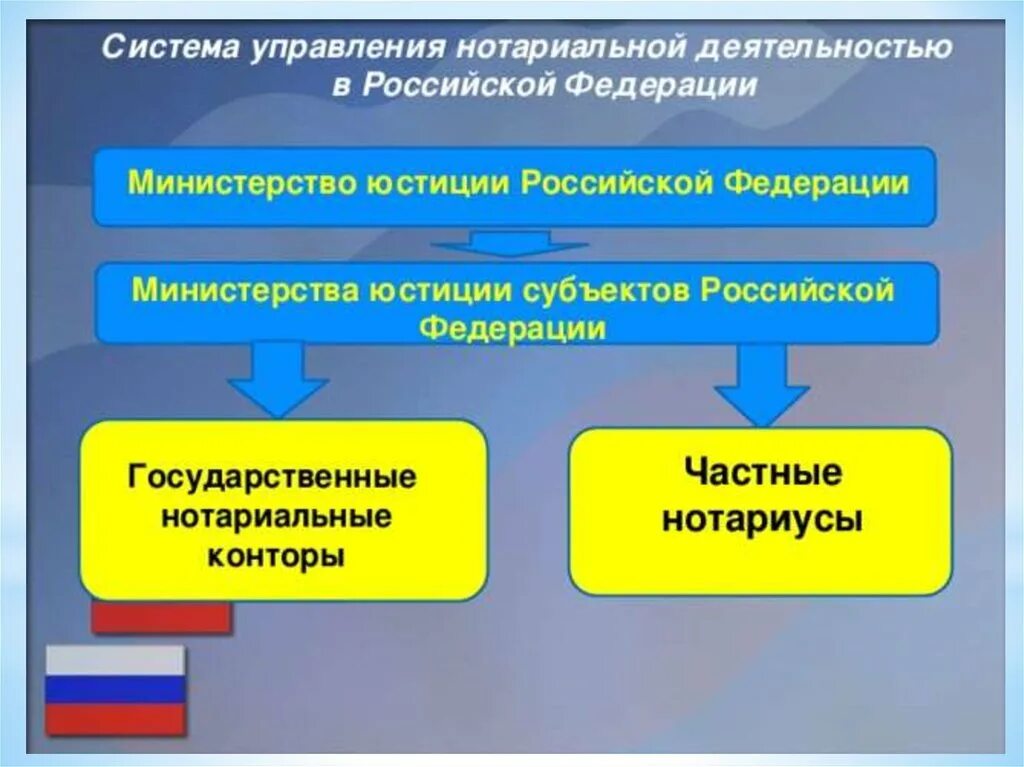 Система управления нотариальной деятельностью в Российской Федерации

Министерство юстиции Российской Федерации

Министерства юстиции субъектов Российской Федерации

Государственные нотариальные конторы

Частные нотариусы